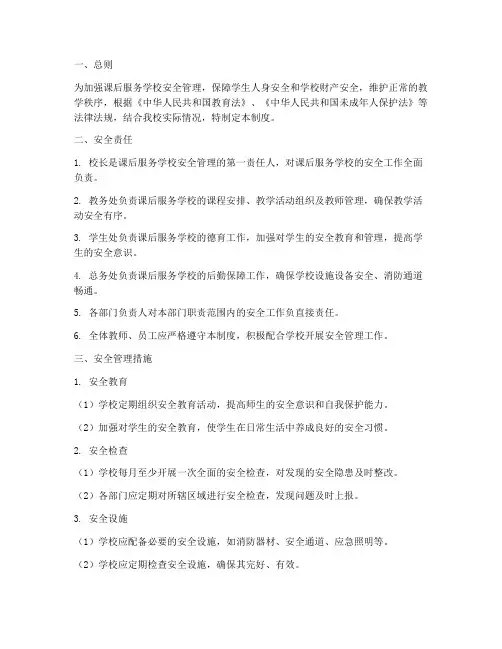 一、总则

为加强课后服务学校安全管理，保障学生人身安全和学校财产安全，维护正常的教学秩序，根据《中华人民共和国教育法》、《中华人民共和国未成年人保护法》等法律法规，结合我校实际情况，特制定本制度。

二、安全责任

1. 校长是课后服务学校安全管理的第一责任人，对课后服务学校的安全工作全面负责。

2. 教务处负责课后服务学校的课程安排、教学活动组织及教师管理，确保教学活动安全有序。

3. 学生处负责课后服务学校的德育工作，加强对学生的安全教育和管理，提高学生的安全意识。

4. 总务处负责课后服务学校的后勤保障工作，确保学校设施设备安全、消防通道畅通。

5. 各部门负责人对本部门职责范围内的安全工作负直接责任。

6. 全体教师、员工应严格遵守本制度，积极配合学校开展安全管理工作。

三、安全管理措施

1. 安全教育

（1）学校定期组织安全教育活动，提高师生的安全意识和自我保护能力。

（2）加强对学生的安全教育，使学生在日常生活中养成良好的安全习惯。

2. 安全检查

（1）学校每月至少开展一次全面的安全检查，对发现的安全隐患及时整改。

（2）各部门应定期对所辖区域进行安全检查，发现问题及时上报。

3. 安全设施

（1）学校应配备必要的安全设施，如消防器材、安全通道、应急照明等。

（2）学校应定期检查安全设施，确保其完好、有效。